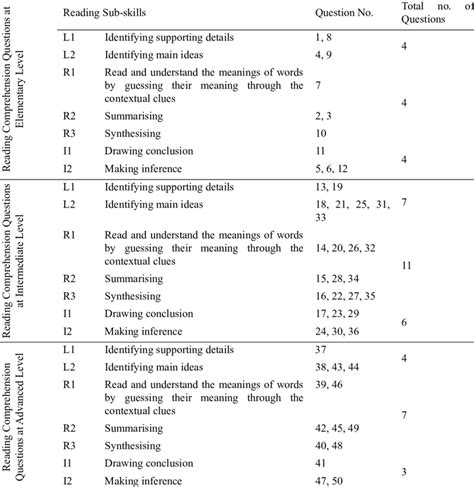 | | Reading Sub-skills | | Question No. | Total no. of Questions |
|---|---|---|---|---|
| Reading Comprehension Questions at Elementary Level | L1 | Identifying supporting details | 1, 8 | 4 |
| | L2 | Identifying main ideas | 4, 9 | |
| | R1 | Read and understand the meanings of words by guessing their meaning through the contextual clues | 7 | 4 |
| | R2 | Summarising | 2, 3 | |
| | R3 | Synthesising | 10 | |
| | I1 | Drawing conclusion | 11 | 4 |
| | I2 | Making inference | 5, 6, 12 | |
| Reading Comprehension Questions at Intermediate Level | L1 | Identifying supporting details | 13, 19 | 7 |
| | L2 | Identifying main ideas | 18, 21, 25, 31, 33 | |
| | R1 | Read and understand the meanings of words by guessing their meaning through the contextual clues | 14, 20, 26, 32 | 11 |
| | R2 | Summarising | 15, 28, 34 | |
| | R3 | Synthesising | 16, 22, 27, 35 | |
| | I1 | Drawing conclusion | 17, 23, 29 | 6 |
| | I2 | Making inference | 24, 30, 36 | |
| Reading Comprehension Questions at Advanced Level | L1 | Identifying supporting details | 37 | 4 |
| | L2 | Identifying main ideas | 38, 43, 44 | |
| | R1 | Read and understand the meanings of words by guessing their meaning through the contextual clues | 39, 46 | 7 |
| | R2 | Summarising | 42, 45, 49 | |
| | R3 | Synthesising | 40, 48 | |
| | I1 | Drawing conclusion | 41 | 3 |
| | I2 | Making inference | 47, 50 | |